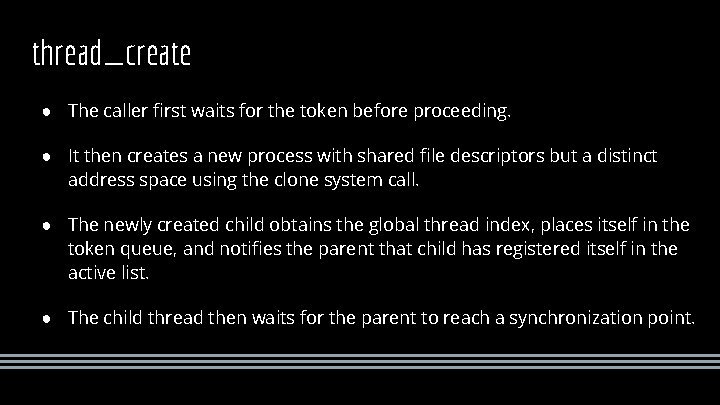 thread_create

● The caller first waits for the token before proceeding.

● It then creates a new process with shared file descriptors but a distinct address space using the clone system call.

● The newly created child obtains the global thread index, places itself in the token queue, and notifies the parent that child has registered itself in the active list.

● The child thread then waits for the parent to reach a synchronization point.